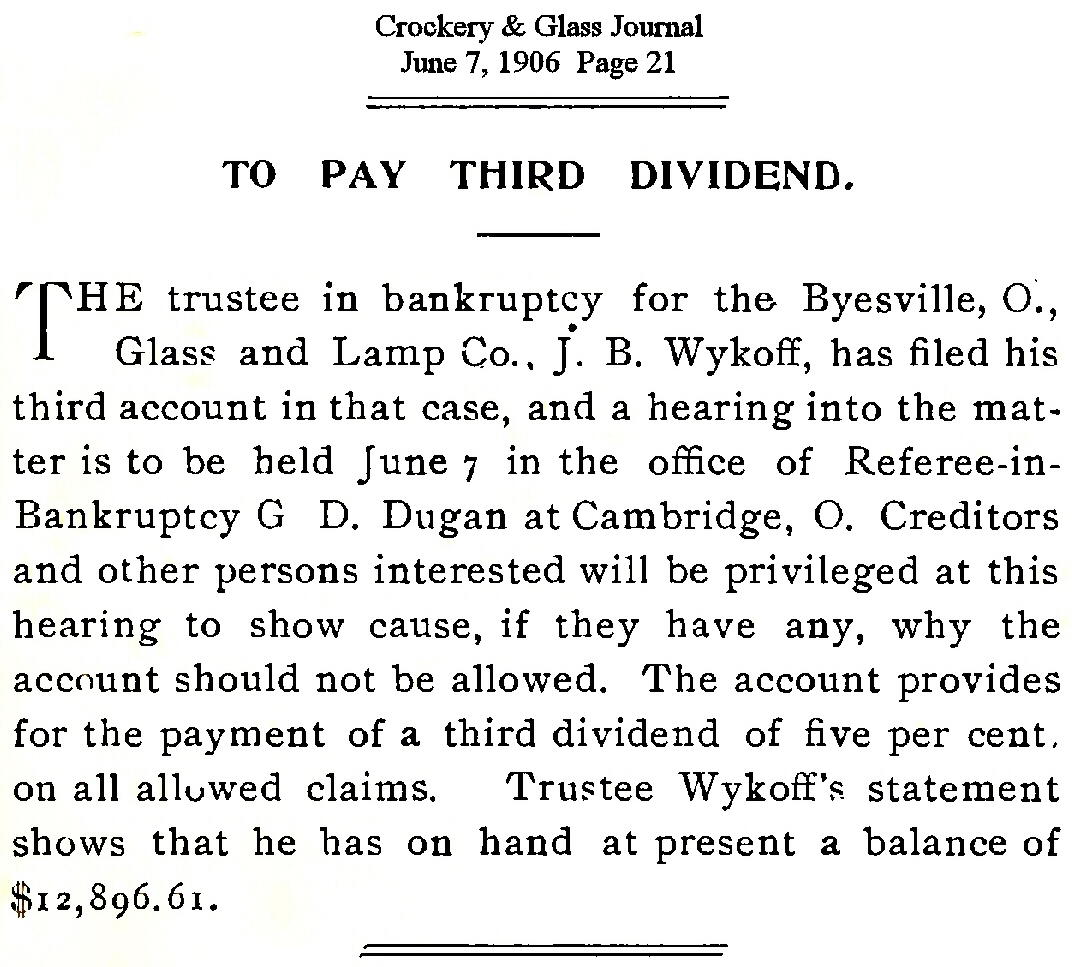 Crockery & Glass Journal
June 7, 1906 Page 21

TO PAY THIRD DIVIDEND.

THE trustee in bankruptcy for the Byesville, O., Glass and Lamp Co., J. B. Wykoff, has filed his third account in that case, and a hearing into the matter is to be held June 7 in the office of Referee-in-Bankruptcy G D. Dugan at Cambridge, O. Creditors and other persons interested will be privileged at this hearing to show cause, if they have any, why the account should not be allowed. The account provides for the payment of a third dividend of five per cent. on all allowed claims. Trustee Wykoff's statement shows that he has on hand at present a balance of $12,896.61.